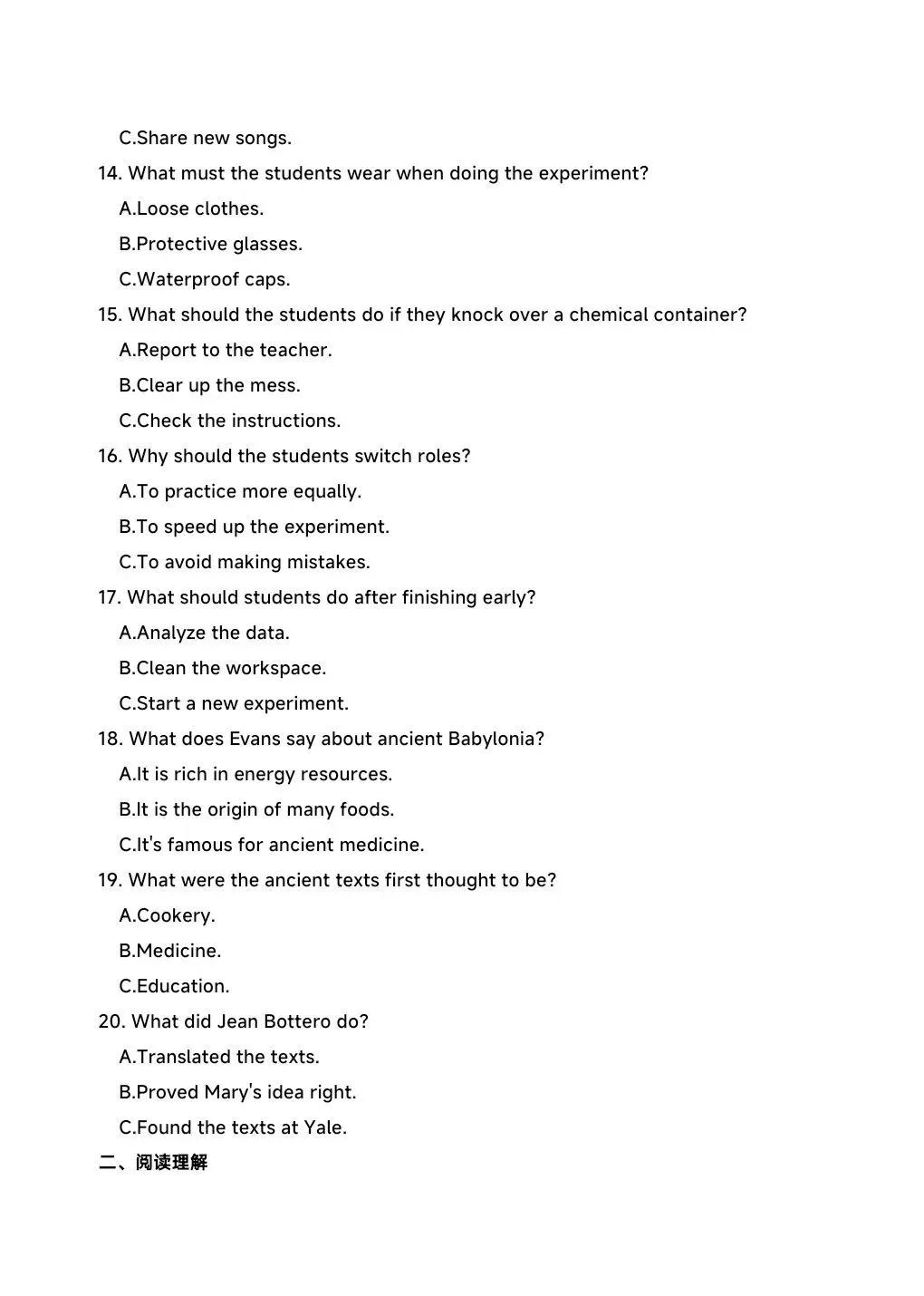 C.Share new songs.

14. What must the students wear when doing the experiment?

A.Loose clothes.

B.Protective glasses.

C.Waterproof caps.

15. What should the students do if they knock over a chemical container?

A.Report to the teacher.

B.Clear up the mess.

C.Check the instructions.

16. Why should the students switch roles?

A.To practice more equally.

B.To speed up the experiment.

C.To avoid making mistakes.

17. What should students do after finishing early?

A.Analyze the data.

B.Clean the workspace.

C.Start a new experiment.

18. What does Evans say about ancient Babylonia?

A.It is rich in energy resources.

B.It is the origin of many foods.

C.It's famous for ancient medicine.

19. What were the ancient texts first thought to be?

A.Cookery.

B.Medicine.

C.Education.

20. What did Jean Bottero do?

A.Translated the texts.

B.Proved Mary's idea right.

C.Found the texts at Yale.

二、阅读理解